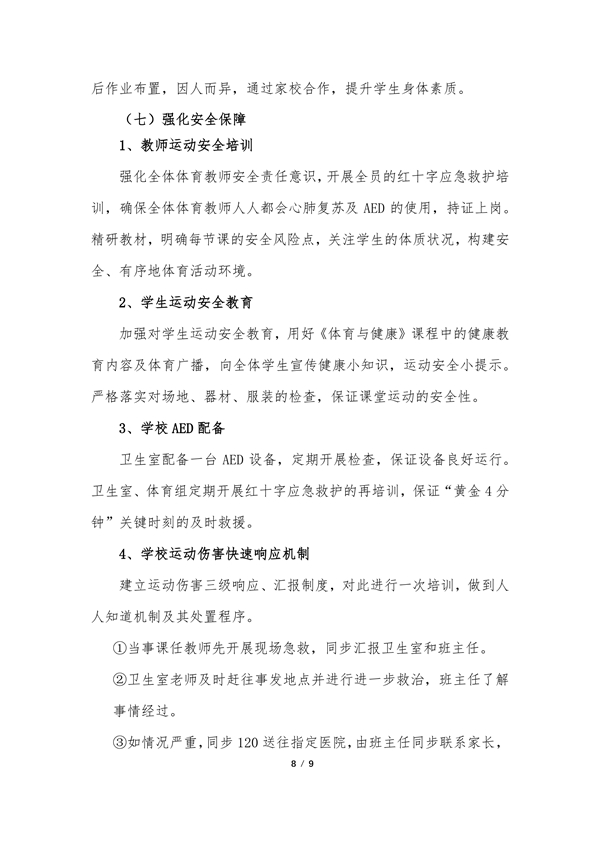 后作业布置，因人而异，通过家校合作，提升学生身体素质。

（七）强化安全保障

1、教师运动安全培训

强化全体体育教师安全责任意识，开展全员的红十字应急救护培训，确保全体体育教师人人都会心肺复苏及AED的使用，持证上岗。精研教材，明确每节课的安全风险点，关注学生的体质状况，构建安全、有序地体育活动环境。

2、学生运动安全教育

加强对学生运动安全教育，用好《体育与健康》课程中的健康教育内容及体育广播，向全体学生宣传健康小知识，运动安全小提示。严格落实对场地、器材、服装的检查，保证课堂运动的安全性。

3、学校AED配备

卫生室配备一台AED设备，定期开展检查，保证设备良好运行。卫生室、体育组定期开展红十字应急救护的再培训，保证“黄金4分钟”关键时刻的及时救援。

4、学校运动伤害快速响应机制

建立运动伤害三级响应、汇报制度，对此进行一次培训，做到人人知道机制及其处置程序。

①当事课任教师先开展现场急救，同步汇报卫生室和班主任。

②卫生室老师及时赶往事发地点并进行进一步救治，班主任了解事情经过。

③如情况严重，同步120送往指定医院，由班主任同步联系家长，

8 / 9